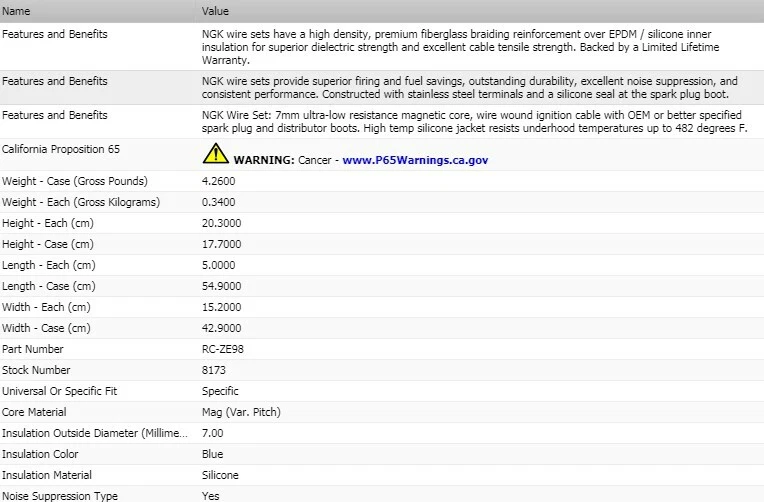 | Name | Value |
|---|---|
| Features and Benefits | NGK wire sets have a high density, premium fiberglass braiding reinforcement over EPDM / silicone inner insulation for superior dielectric strength and excellent cable tensile strength. Backed by a Limited Lifetime Warranty. |
| Features and Benefits | NGK wire sets provide superior firing and fuel savings, outstanding durability, excellent noise suppression, and consistent performance. Constructed with stainless steel terminals and a silicone seal at the spark plug boot. |
| Features and Benefits | NGK Wire Set: 7mm ultra-low resistance magnetic core, wire wound ignition cable with OEM or better specified spark plug and distributor boots. High temp silicone jacket resists underhood temperatures up to 482 degrees F. |
| California Proposition 65 | WARNING: Cancer - www.P65Warnings.ca.gov |
| Weight - Case (Gross Pounds) | 4.2600 |
| Weight - Each (Gross Kilograms) | 0.3400 |
| Height - Each (cm) | 20.3000 |
| Height - Case (cm) | 17.7000 |
| Length - Each (cm) | 5.0000 |
| Length - Case (cm) | 54.9000 |
| Width - Each (cm) | 15.2000 |
| Width - Case (cm) | 42.9000 |
| Part Number | RC-ZE98 |
| Stock Number | 8173 |
| Universal Or Specific Fit | Specific |
| Core Material | Mag (Var. Pitch) |
| Insulation Outside Diameter (Millime... | 7.00 |
| Insulation Color | Blue |
| Insulation Material | Silicone |
| Noise Suppression Type | Yes |